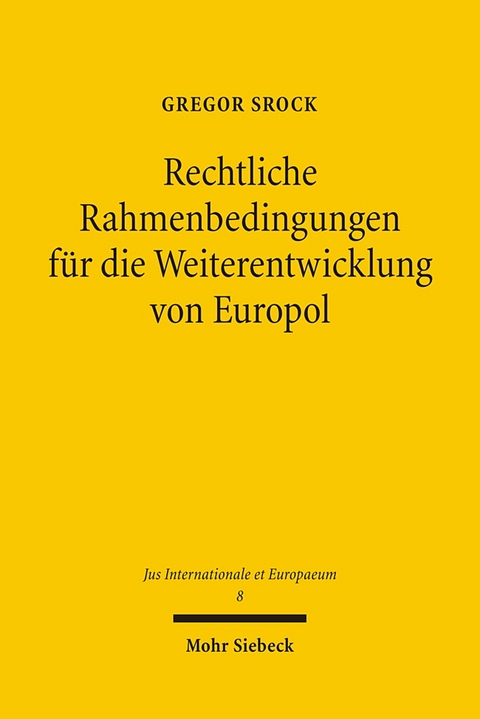 GREGOR SROCK

Rechtliche Rahmenbedingungen für die Weiterentwicklung von Europol

Jus Internationale et Europaeum
8

Mohr Siebeck